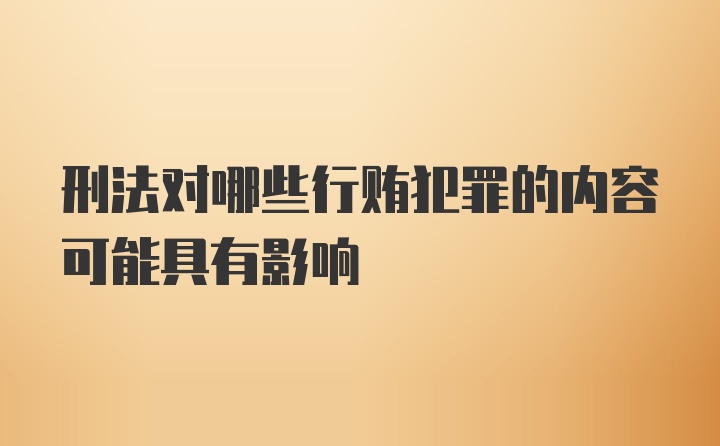 刑法对哪些行贿犯罪的内容可能具有影响